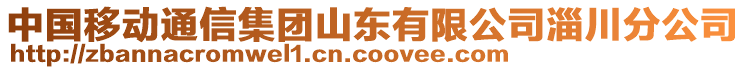 中国移动通信集团山东有限公司淄川分公司
http://zbannacromwel1.cn.coovee.com